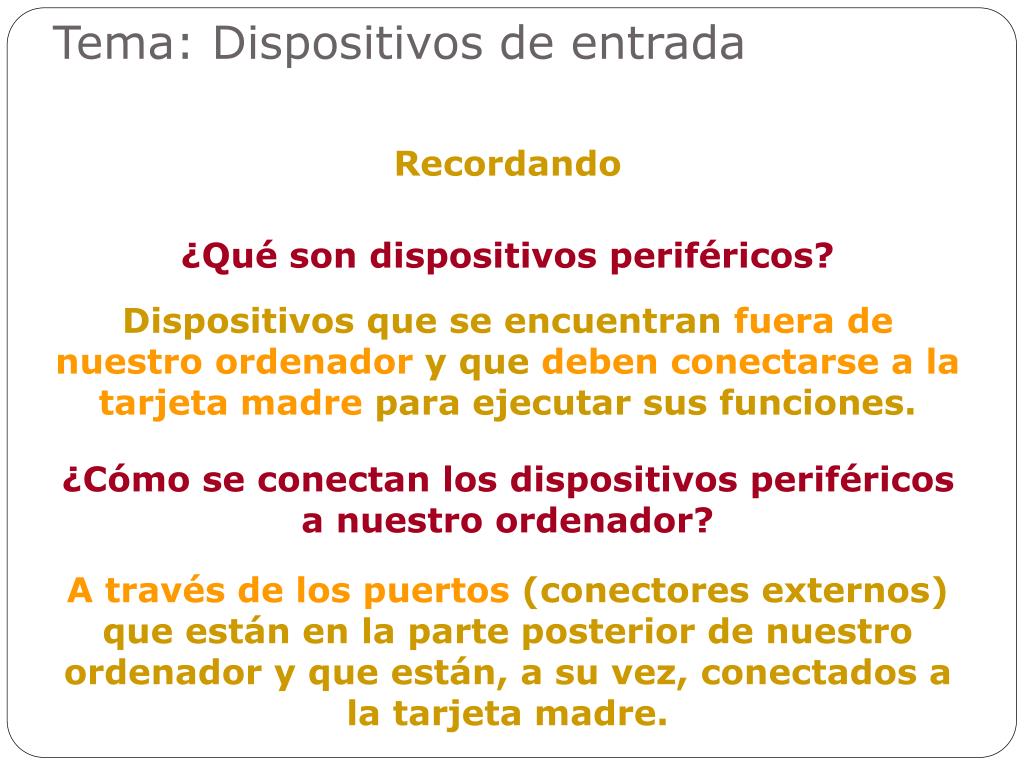 Tema: Dispositivos de entrada

Recordando

¿Qué son dispositivos periféricos?

Dispositivos que se encuentran fuera de nuestro ordenador y que deben conectarse a la tarjeta madre para ejecutar sus funciones.

¿Cómo se conectan los dispositivos periféricos a nuestro ordenador?

A través de los puertos (conectores externos) que están en la parte posterior de nuestro ordenador y que están, a su vez, conectados a la tarjeta madre.